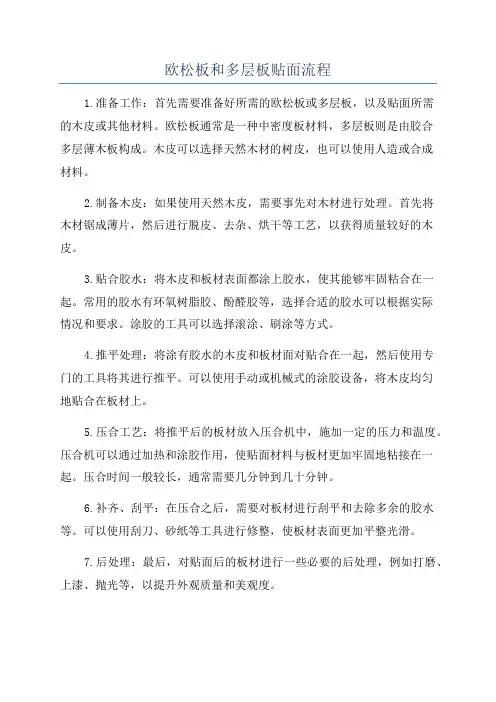 欧松板和多层板贴面流程

1.准备工作：首先需要准备好所需的欧松板或多层板，以及贴面所需的木皮或其他材料。欧松板通常是一种中密度板材料，多层板则是由胶合多层薄木板构成。木皮可以选择天然木材的树皮，也可以使用人造或合成材料。

2.制备木皮：如果使用天然木皮，需要事先对木材进行处理。首先将木材锯成薄片，然后进行脱皮、去杂、烘干等工艺，以获得质量较好的木皮。

3.贴合胶水：将木皮和板材表面都涂上胶水，使其能够牢固粘合在一起。常用的胶水有环氧树脂胶、酚醛胶等，选择合适的胶水可以根据实际情况和要求。涂胶的工具可以选择滚涂、刷涂等方式。

4.推平处理：将涂有胶水的木皮和板材面对贴合在一起，然后使用专门的工具将其进行推平。可以使用手动或机械式的涂胶设备，将木皮均匀地贴合在板材上。

5.压合工艺：将推平后的板材放入压合机中，施加一定的压力和温度。压合机可以通过加热和涂胶作用，使贴面材料与板材更加牢固地粘接在一起。压合时间一般较长，通常需要几分钟到几十分钟。

6.补齐、刮平：在压合之后，需要对板材进行刮平和去除多余的胶水等。可以使用刮刀、砂纸等工具进行修整，使板材表面更加平整光滑。

7.后处理：最后，对贴面后的板材进行一些必要的后处理，例如打磨、上漆、抛光等，以提升外观质量和美观度。